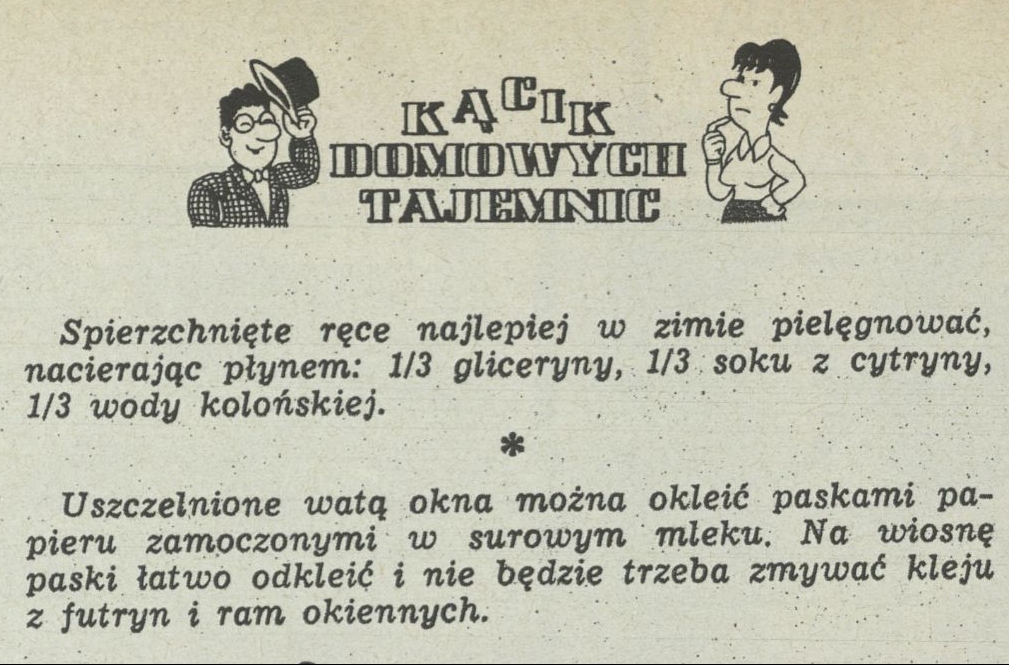 KĄCIK
DOMOWYCH
TAJEMNIC

Spierzchnięte ręce najlepiej w zimie pielęgnować, nacierając płynem: 1/3 gliceryny, 1/3 soku z cytryny, 1/3 wody kolońskiej.

*

Uszczelnione watą okna można okleić paskami papieru zamoczonymi w surowym mleku. Na wiosnę paski łatwo odkleić i nie będzie trzeba zmywać kleju z futryn i ram okiennych.